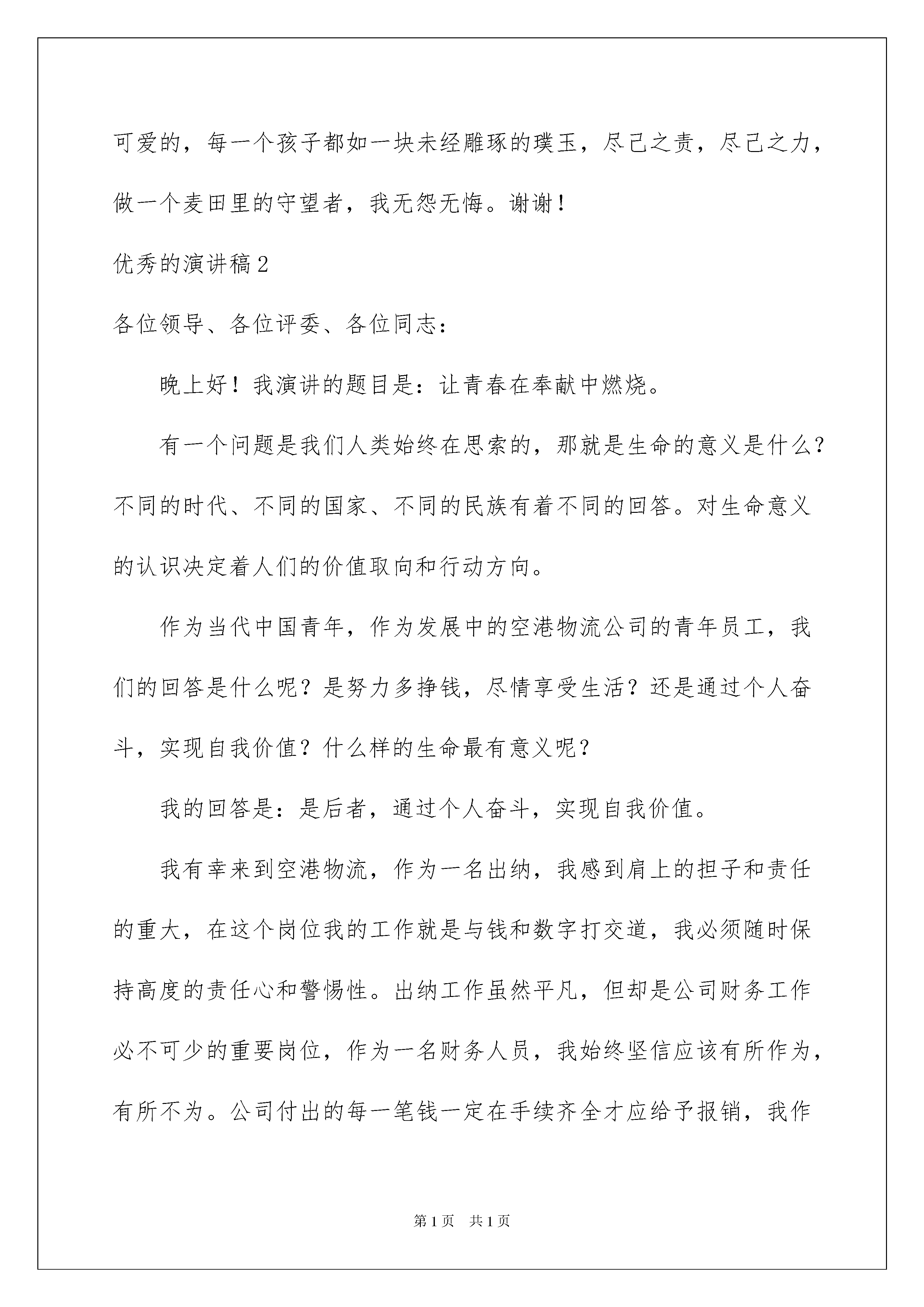 可爱的，每一个孩子都如一块未经雕琢的璞玉，尽己之责，尽己之力，做一个麦田里的守望者，我无怨无悔。谢谢！

优秀的演讲稿2

各位领导、各位评委、各位同志：

晚上好！我演讲的题目是：让青春在奉献中燃烧。

有一个问题是我们人类始终在思索的，那就是生命的意义是什么？不同的时代、不同的国家、不同的民族有着不同的回答。对生命意义的认识决定着人们的价值取向和行动方向。

作为当代中国青年，作为发展中的空港物流公司的青年员工，我们的回答是什么呢？是努力多挣钱，尽情享受生活？还是通过个人奋斗，实现自我价值？什么样的生命最有意义呢？

我的回答是：是后者，通过个人奋斗，实现自我价值。

我有幸来到空港物流，作为一名出纳，我感到肩上的担子和责任的重大，在这个岗位我的工作就是与钱和数字打交道，我必须随时保持高度的责任心和警惕性。出纳工作虽然平凡，但却是公司财务工作必不可少的重要岗位，作为一名财务人员，我始终坚信应该有所作为，有所不为。公司付出的每一笔钱一定在手续齐全才应给予报销，我作

第1页 共1页